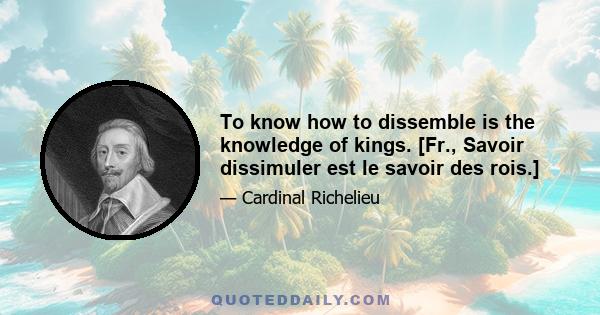 To know how to dissemble is the knowledge of kings. [Fr., Savoir dissimuler est le savoir des rois.]

— Cardinal Richelieu

QUOTEDDAILY.COM